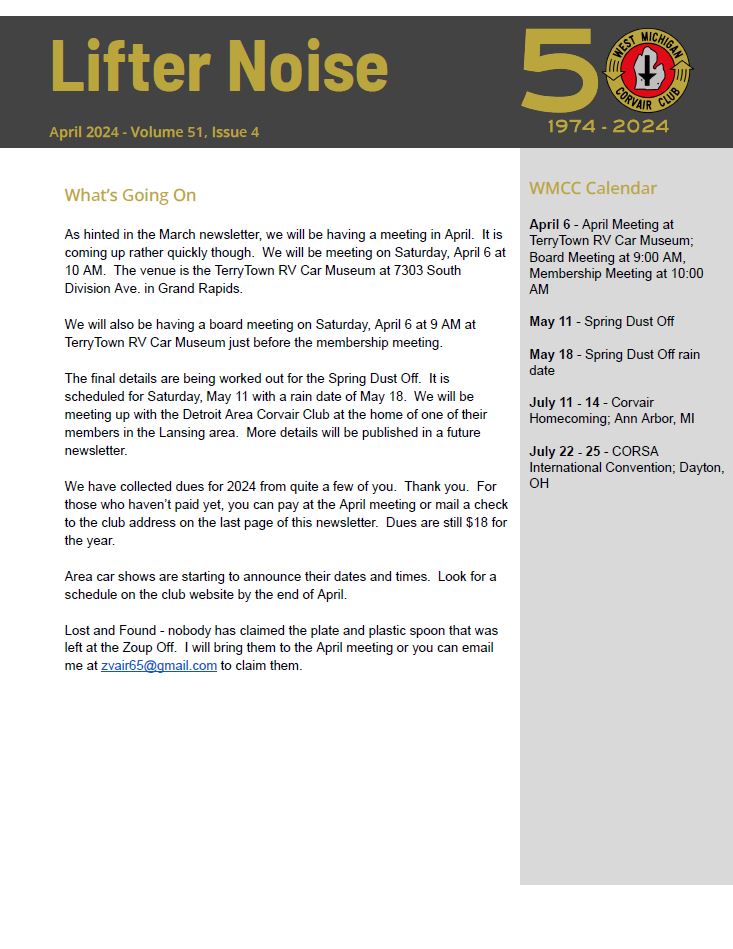 Lifter Noise

April 2024 - Volume 51, Issue 4

50
WEST MICHIGAN CORVAIR CLUB
1974 - 2024

What's Going On

As hinted in the March newsletter, we will be having a meeting in April. It is coming up rather quickly though. We will be meeting on Saturday, April 6 at 10 AM. The venue is the TerryTown RV Car Museum at 7303 South Division Ave. in Grand Rapids.

We will also be having a board meeting on Saturday, April 6 at 9 AM at TerryTown RV Car Museum just before the membership meeting.

The final details are being worked out for the Spring Dust Off. It is scheduled for Saturday, May 11 with a rain date of May 18. We will be meeting up with the Detroit Area Corvair Club at the home of one of their members in the Lansing area. More details will be published in a future newsletter.

We have collected dues for 2024 from quite a few of you. Thank you. For those who haven't paid yet, you can pay at the April meeting or mail a check to the club address on the last page of this newsletter. Dues are still $18 for the year.

Area car shows are starting to announce their dates and times. Look for a schedule on the club website by the end of April.

Lost and Found - nobody has claimed the plate and plastic spoon that was left at the Zoup Off. I will bring them to the April meeting or you can email me at zvair65@gmail.com to claim them.

WMCC Calendar

April 6 - April Meeting at TerryTown RV Car Museum; Board Meeting at 9:00 AM, Membership Meeting at 10:00 AM

May 11 - Spring Dust Off

May 18 - Spring Dust Off rain date

July 11 - 14 - Corvair Homecoming; Ann Arbor, MI

July 22 - 25 - CORSA International Convention; Dayton, OH